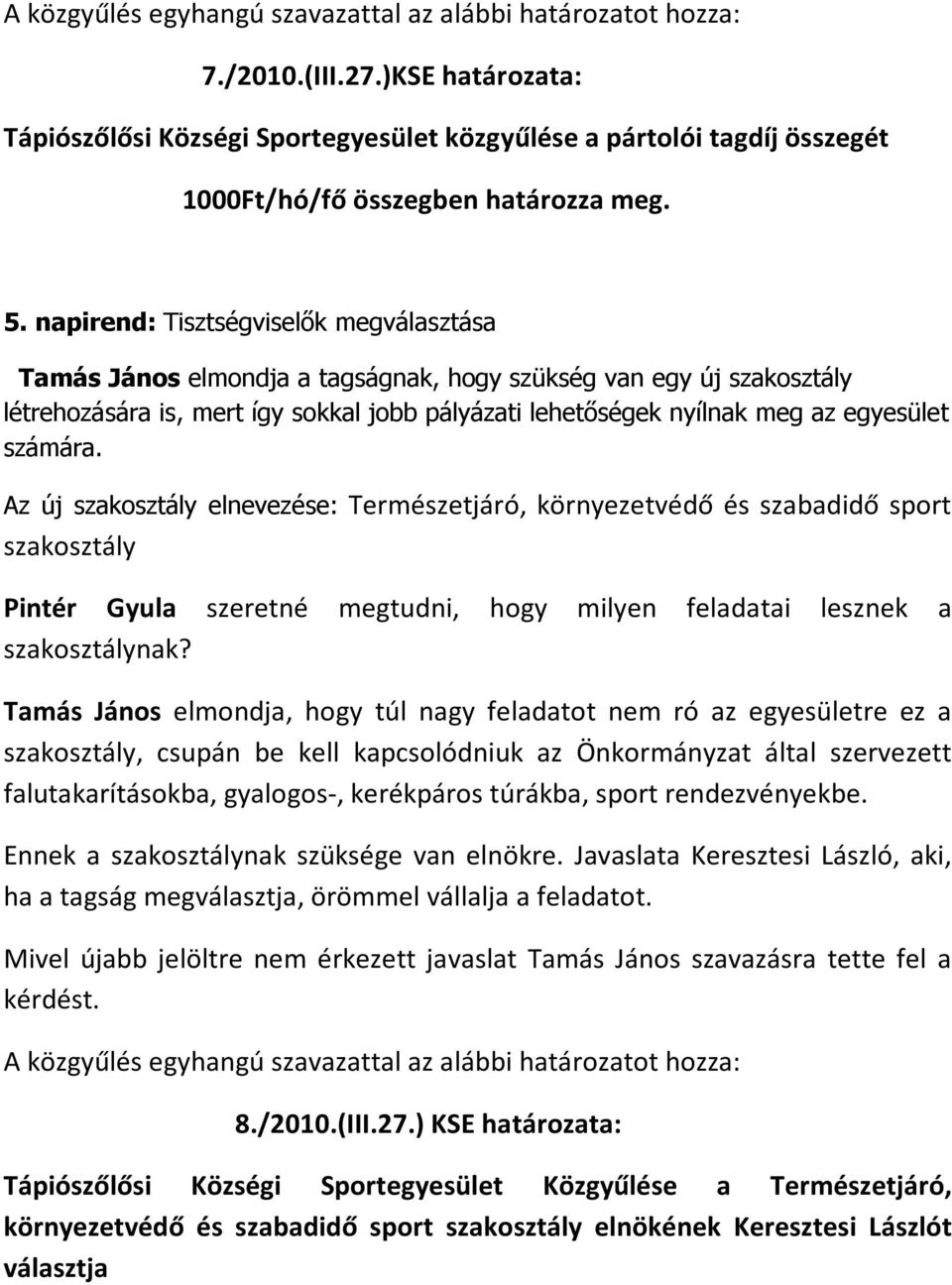 A közgyűlés egyhangú szavazattal az alábbi határozatot hozza:

7./2010.(III.27.)KSE határozata:

Tápiószőlősi Községi Sportegyesület közgyűlése a pártolói tagdíj összegét 1000Ft/hó/fő összegben határozza meg.

5. napirend: Tisztségviselők megválasztása

Tamás János elmondja a tagságnak, hogy szükség van egy új szakosztály létrehozására is, mert így sokkal jobb pályázati lehetőségek nyílnak meg az egyesület számára.

Az új szakosztály elnevezése: Természetjáró, környezetvédő és szabadidő sport szakosztály

Pintér Gyula szeretné megtudni, hogy milyen feladatai lesznek a szakosztálynak?

Tamás János elmondja, hogy túl nagy feladatot nem ró az egyesületre ez a szakosztály, csupán be kell kapcsolódniuk az Önkormányzat által szervezett falutakarításokba, gyalogos-, kerékpáros túrákba, sport rendezvényekbe.

Ennek a szakosztálynak szüksége van elnökre. Javaslata Keresztesi László, aki, ha a tagság megválasztja, örömmel vállalja a feladatot.

Mivel újabb jelöltre nem érkezett javaslat Tamás János szavazásra tette fel a kérdést.

A közgyűlés egyhangú szavazattal az alábbi határozatot hozza:

8./2010.(III.27.) KSE határozata:

Tápiószőlősi Községi Sportegyesület Közgyűlése a Természetjáró, környezetvédő és szabadidő sport szakosztály elnökének Keresztesi Lászlót választja